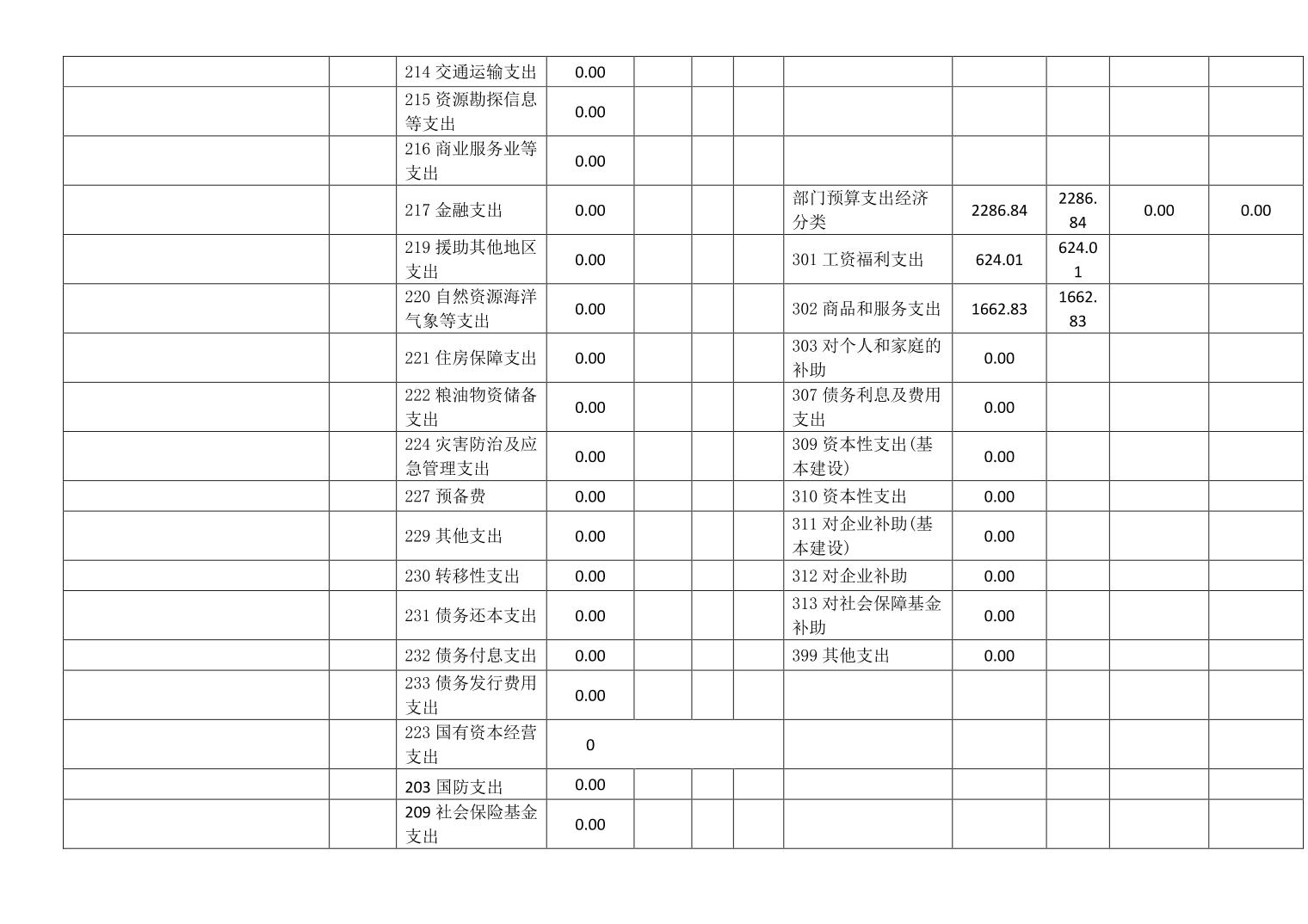 |  |  |  |  |  |  |  |  |  |  |  |  |
|---|---|---|---|---|---|---|---|---|---|---|---|
|  |  | 214 交通运输支出 | 0.00 |  |  |  |  |  |  |  |  |
|  |  | 215 资源勘探信息等支出 | 0.00 |  |  |  |  |  |  |  |  |
|  |  | 216 商业服务业等支出 | 0.00 |  |  |  |  |  |  |  |  |
|  |  | 217 金融支出 | 0.00 |  |  |  | 部门预算支出经济分类 | 2286.84 | 2286.84 | 0.00 | 0.00 |
|  |  | 219 援助其他地区支出 | 0.00 |  |  |  | 301 工资福利支出 | 624.01 | 624.01 |  |  |
|  |  | 220 自然资源海洋气象等支出 | 0.00 |  |  |  | 302 商品和服务支出 | 1662.83 | 1662.83 |  |  |
|  |  | 221 住房保障支出 | 0.00 |  |  |  | 303 对个人和家庭的补助 | 0.00 |  |  |  |
|  |  | 222 粮油物资储备支出 | 0.00 |  |  |  | 307 债务利息及费用支出 | 0.00 |  |  |  |
|  |  | 224 灾害防治及应急管理支出 | 0.00 |  |  |  | 309 资本性支出(基本建设) | 0.00 |  |  |  |
|  |  | 227 预备费 | 0.00 |  |  |  | 310 资本性支出 | 0.00 |  |  |  |
|  |  | 229 其他支出 | 0.00 |  |  |  | 311 对企业补助(基本建设) | 0.00 |  |  |  |
|  |  | 230 转移性支出 | 0.00 |  |  |  | 312 对企业补助 | 0.00 |  |  |  |
|  |  | 231 债务还本支出 | 0.00 |  |  |  | 313 对社会保障基金补助 | 0.00 |  |  |  |
|  |  | 232 债务付息支出 | 0.00 |  |  |  | 399 其他支出 | 0.00 |  |  |  |
|  |  | 233 债务发行费用支出 | 0.00 |  |  |  |  |  |  |  |  |
|  |  | 223 国有资本经营支出 | 0 |  |  |  |  |  |  |  |  |
|  |  | 203 国防支出 | 0.00 |  |  |  |  |  |  |  |  |
|  |  | 209 社会保险基金支出 | 0.00 |  |  |  |  |  |  |  |  |